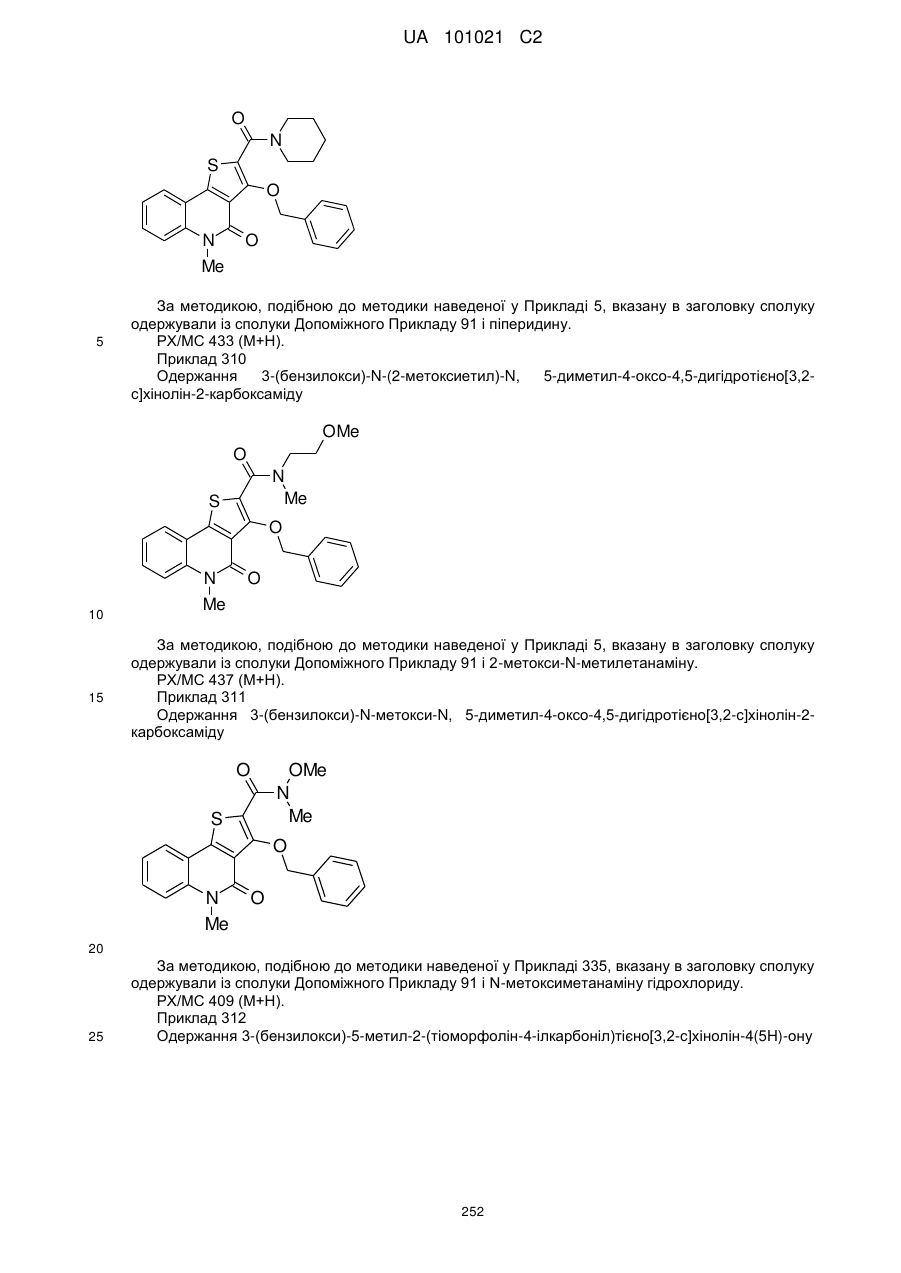 UA 101021 C2

O
N
S
O
N
O
Me

За методикою, подібною до методики наведеної у Прикладі 5, вказану в заголовку сполуку одержували із сполуки Допоміжного Прикладу 91 і піперидину.

5 РХ/МС 433 (М+Н).

Приклад 310

Одержання 3-(бензилокси)-N-(2-метоксиетил)-N, 5-диметил-4-оксо-4,5-дигідротієно[3,2-c]хінолін-2-карбоксаміду

OMe
O
N
Me
S
O
N
O
Me

10

За методикою, подібною до методики наведеної у Прикладі 5, вказану в заголовку сполуку одержували із сполуки Допоміжного Прикладу 91 і 2-метокси-N-метилетанаміну.

РХ/МС 437 (М+Н).

15 Приклад 311

Одержання 3-(бензилокси)-N-метокси-N, 5-диметил-4-оксо-4,5-дигідротієно[3,2-c]хінолін-2-карбоксаміду

O
OMe
N
Me
S
O
N
O
Me

20

За методикою, подібною до методики наведеної у Прикладі 335, вказану в заголовку сполуку одержували із сполуки Допоміжного Прикладу 91 і N-метоксиметанаміну гідрохлориду.

РХ/МС 409 (М+Н).

Приклад 312

25 Одержання 3-(бензилокси)-5-метил-2-(тіоморфолін-4-ілкарбоніл)тієно[3,2-c]хінолін-4(5H)-ону

252